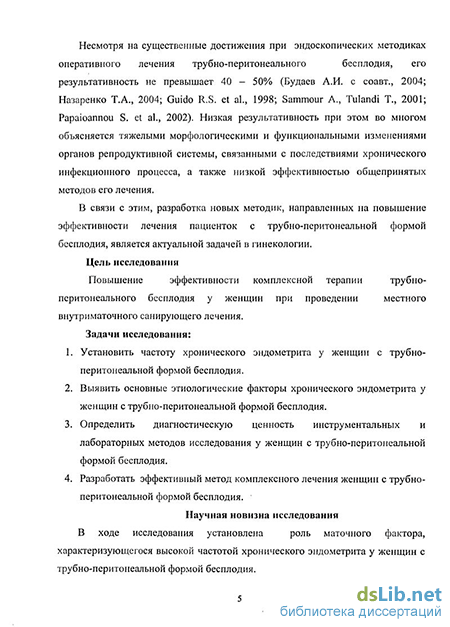 Несмотря на существенные достижения при эндоскопических методиках оперативного лечения трубно-перитонеального бесплодия, его результативность не превышает 40 – 50% (Будаев А.И. с соавт., 2004; Назаренко Т.А., 2004; Guido R.S. et al., 1998; Sammour A., Tulandi T., 2001; Papaioannou S. et al., 2002). Низкая результативность при этом во многом объясняется тяжелыми морфологическими и функциональными изменениями органов репродуктивной системы, связанными с последствиями хронического инфекционного процесса, а также низкой эффективностью общепринятых методов его лечения.

В связи с этим, разработка новых методик, направленных на повышение эффективности лечения пациенток с трубно-перитонеальной формой бесплодия, является актуальной задачей в гинекологии.

Цель исследования

Повышение эффективности комплексной терапии трубно-перитонеального бесплодия у женщин при проведении местного внутриматочного санирующего лечения.

Задачи исследования:

1. Установить частоту хронического эндометрита у женщин с трубно-перитонеальной формой бесплодия.
2. Выявить основные этиологические факторы хронического эндометрита у женщин с трубно-перитонеальной формой бесплодия.
3. Определить диагностическую ценность инструментальных и лабораторных методов исследования у женщин с трубно-перитонеальной формой бесплодия.
4. Разработать эффективный метод комплексного лечения женщин с трубно-перитонеальной формой бесплодия.

Научная новизна исследования

В ходе исследования установлена роль маточного фактора, характеризующегося высокой частотой хронического эндометрита у женщин с трубно-перитонеальной формой бесплодия.

5

dsLib.net
библиотека диссертаций